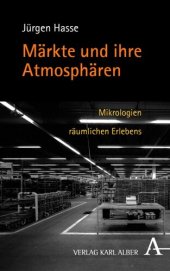 Jürgen Hasse

Märkte und ihre Atmosphären

Mikrologien räumlichen Erlebens

VERLAG KARL ALBER

A